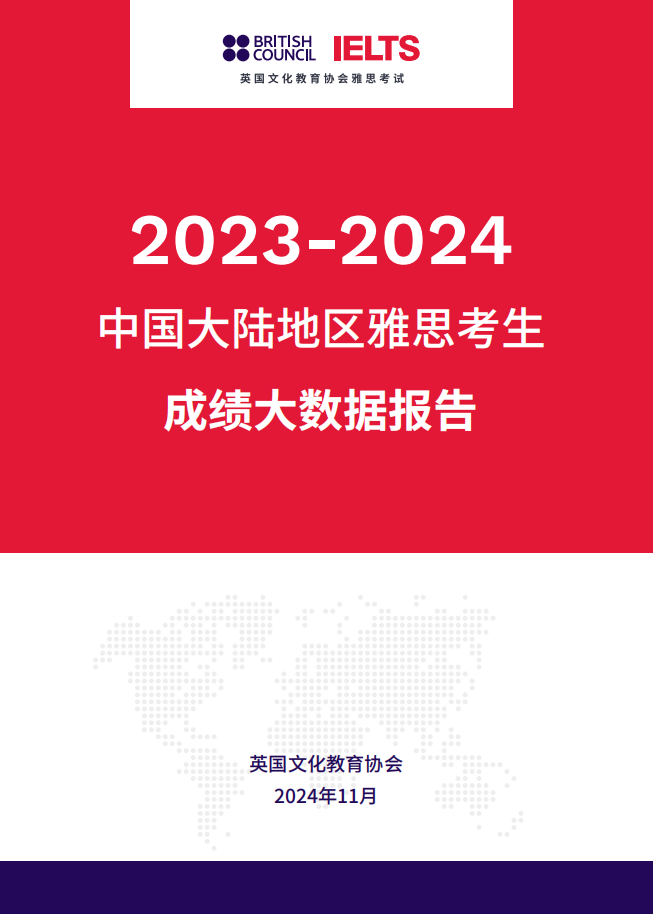 BRITISH COUNCIL IELTS
英国文化教育协会雅思考试

2023-2024
中国大陆地区雅思考生
成绩大数据报告

英国文化教育协会
2024年11月